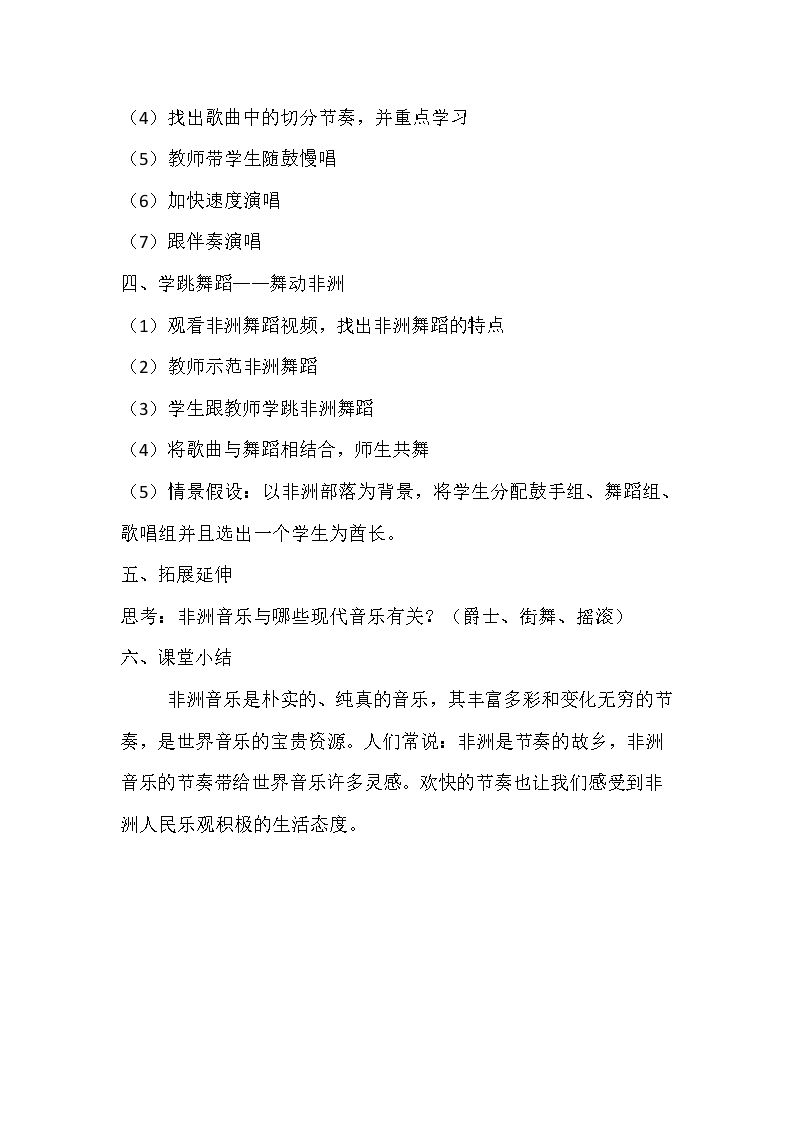 （4）找出歌曲中的切分节奏，并重点学习

（5）教师带学生随鼓慢唱

（6）加快速度演唱

（7）跟伴奏演唱

四、学跳舞蹈——舞动非洲

（1）观看非洲舞蹈视频，找出非洲舞蹈的特点

（2）教师示范非洲舞蹈

（3）学生跟教师学跳非洲舞蹈

（4）将歌曲与舞蹈相结合，师生共舞

（5）情景假设：以非洲部落为背景，将学生分配鼓手组、舞蹈组、歌唱组并且选出一个学生为酋长。

五、拓展延伸

思考：非洲音乐与哪些现代音乐有关？（爵士、街舞、摇滚）

六、课堂小结

非洲音乐是朴实的、纯真的音乐，其丰富多彩和变化无穷的节奏，是世界音乐的宝贵资源。人们常说：非洲是节奏的故乡，非洲音乐的节奏带给世界音乐许多灵感。欢快的节奏也让我们感受到非洲人民乐观积极的生活态度。